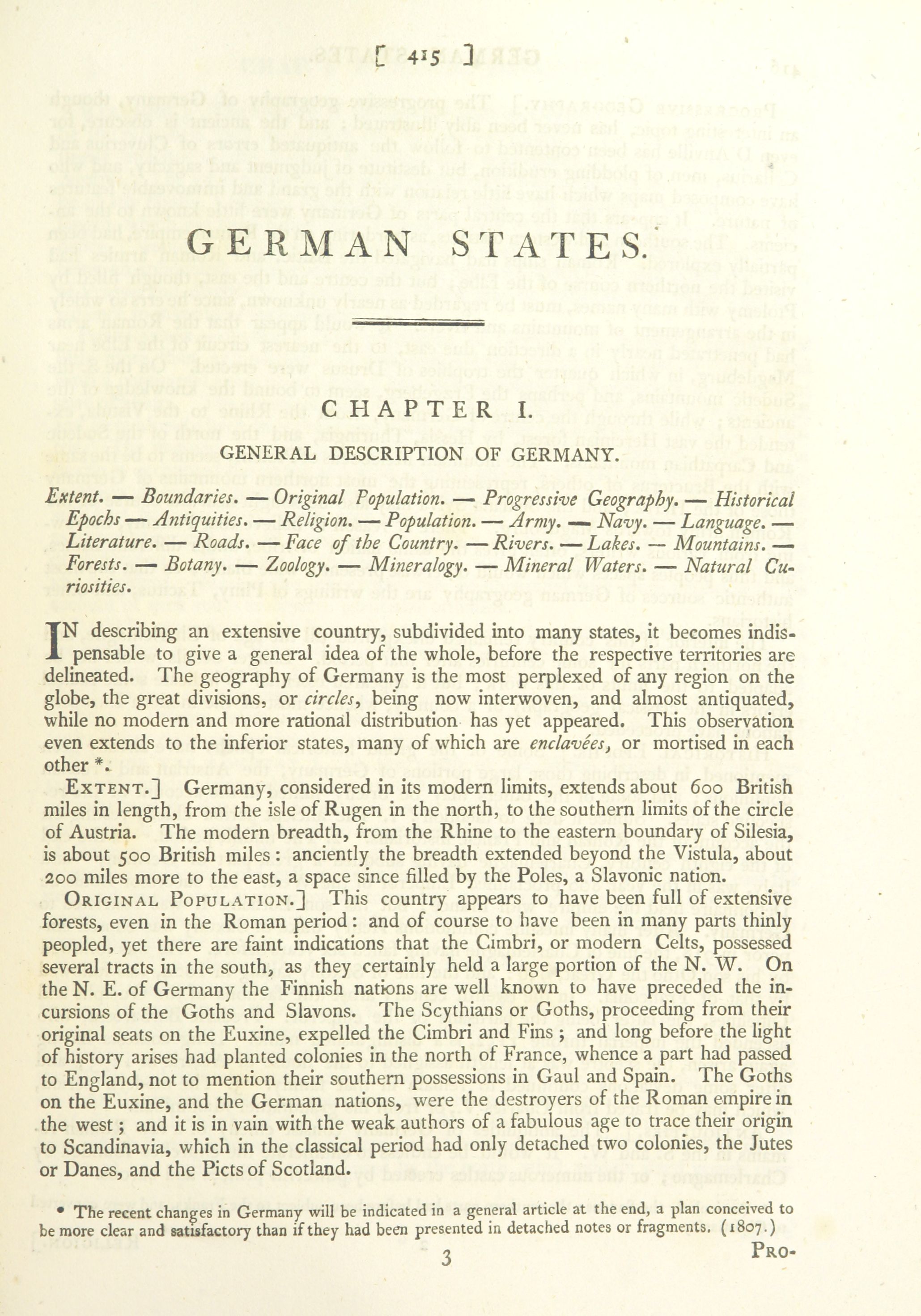 [ 415 ]

GERMAN STATES.

CHAPTER I.

GENERAL DESCRIPTION OF GERMANY.

Extent. — Boundaries. — Original Population. — Progressive Geography. — Historical Epochs — Antiquities. — Religion. — Population. — Army. — Navy. — Language. — Literature. — Roads. — Face of the Country. — Rivers. — Lakes. — Mountains. — Forests. — Botany. — Zoology. — Mineralogy. — Mineral Waters. — Natural Curiosities.

IN describing an extensive country, subdivided into many states, it becomes indispensable to give a general idea of the whole, before the respective territories are delineated. The geography of Germany is the most perplexed of any region on the globe, the great divisions, or circles, being now interwoven, and almost antiquated, while no modern and more rational distribution has yet appeared. This observation even extends to the inferior states, many of which are enclavées, or mortised in each other *.

EXTENT.] Germany, considered in its modern limits, extends about 600 British miles in length, from the isle of Rugen in the north, to the southern limits of the circle of Austria. The modern breadth, from the Rhine to the eastern boundary of Silesia, is about 500 British miles: anciently the breadth extended beyond the Vistula, about 200 miles more to the east, a space since filled by the Poles, a Slavonic nation.

ORIGINAL POPULATION.] This country appears to have been full of extensive forests, even in the Roman period: and of course to have been in many parts thinly peopled, yet there are faint indications that the Cimbri, or modern Celts, possessed several tracts in the south, as they certainly held a large portion of the N. W. On the N. E. of Germany the Finnish nations are well known to have preceded the incursions of the Goths and Slavons. The Scythians or Goths, proceeding from their original seats on the Euxine, expelled the Cimbri and Fins; and long before the light of history arises had planted colonies in the north of France, whence a part had passed to England, not to mention their southern possessions in Gaul and Spain. The Goths on the Euxine, and the German nations, were the destroyers of the Roman empire in the west; and it is in vain with the weak authors of a fabulous age to trace their origin to Scandinavia, which in the classical period had only detached two colonies, the Jutes or Danes, and the Picts of Scotland.

* The recent changes in Germany will be indicated in a general article at the end, a plan conceived to be more clear and satisfactory than if they had been presented in detached notes or fragments. (1807.)

3

PRO-